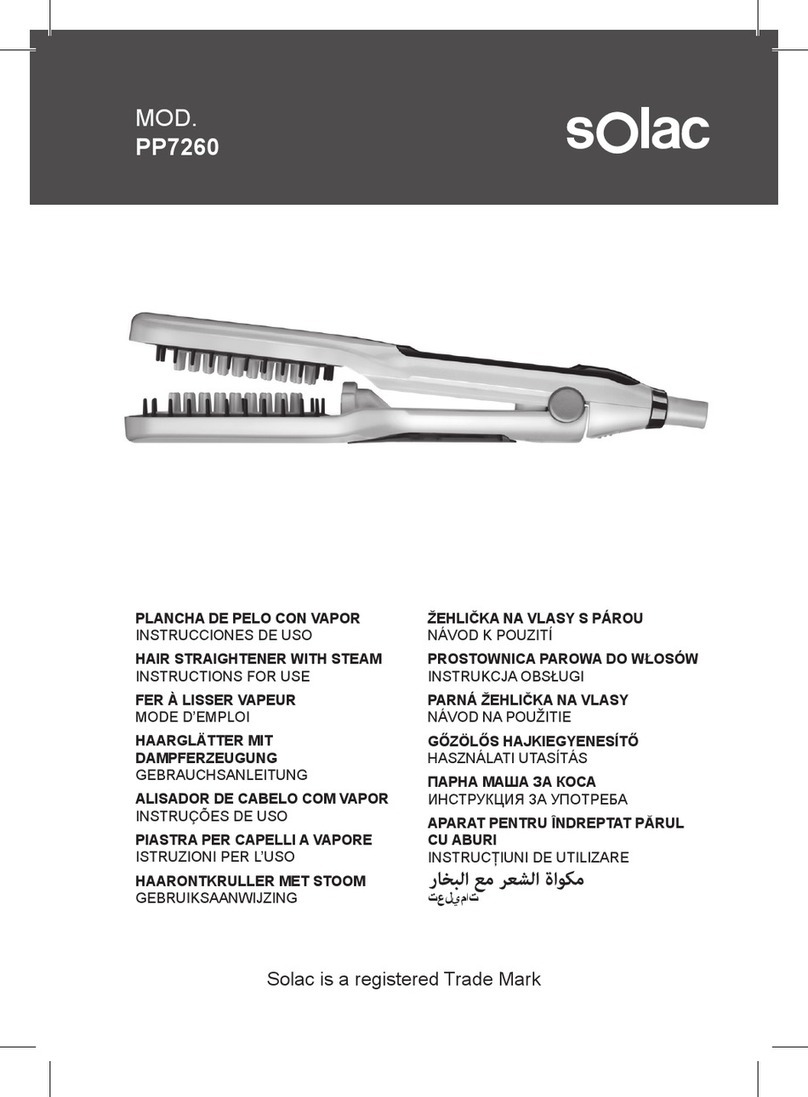 MOD.
PP7260

solac

PLANCHA DE PELO CON VAPOR
INSTRUCCIONES DE USO

HAIR STRAIGHTENER WITH STEAM
INSTRUCTIONS FOR USE

FER À LISSER VAPEUR
MODE D'EMPLOI

HAARGLÄTTER MIT DAMPFERZEUGUNG
GEBRAUCHSANLEITUNG

ALISADOR DE CABELO COM VAPOR
INSTRUÇÕES DE USO

PIASTRA PER CAPELLI A VAPORE
ISTRUZIONI PER L'USO

HAARONTKRULLER MET STOOM
GEBRUIKSAANWIJZING

ŽEHLIČKA NA VLASY S PÁROU
NÁVOD K POUZITÍ

PROSTOWNICA PAROWA DO WŁOSÓW
INSTRUKCJA OBSŁUGI

PARNÁ ŽEHLIČKA NA VLASY
NÁVOD NA POUŽITIE

GŐZÖLŐS HAJKIEGYENESÍTŐ
HASZNÁLATI UTASÍTÁS

ПАРНА МАША ЗА КОСА
ИНСТРУКЦИЯ ЗА УПОТРЕБА

APARAT PENTRU ÎNDREPTAT PĂRUL CU ABURI
INSTRUCȚIUNI DE UTILIZARE

مكواة الشعر مع البخار
تعليمات

Solac is a registered Trade Mark